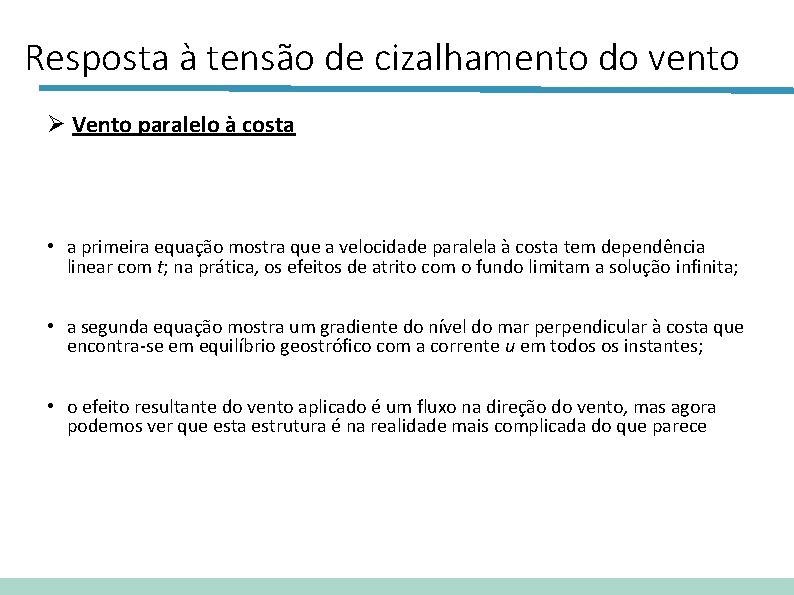 Resposta à tensão de cizalhamento do vento

➢ Vento paralelo à costa

• a primeira equação mostra que a velocidade paralela à costa tem dependência linear com t; na prática, os efeitos de atrito com o fundo limitam a solução infinita;

• a segunda equação mostra um gradiente do nível do mar perpendicular à costa que encontra-se em equilíbrio geostrófico com a corrente u em todos os instantes;

• o efeito resultante do vento aplicado é um fluxo na direção do vento, mas agora podemos ver que esta estrutura é na realidade mais complicada do que parece